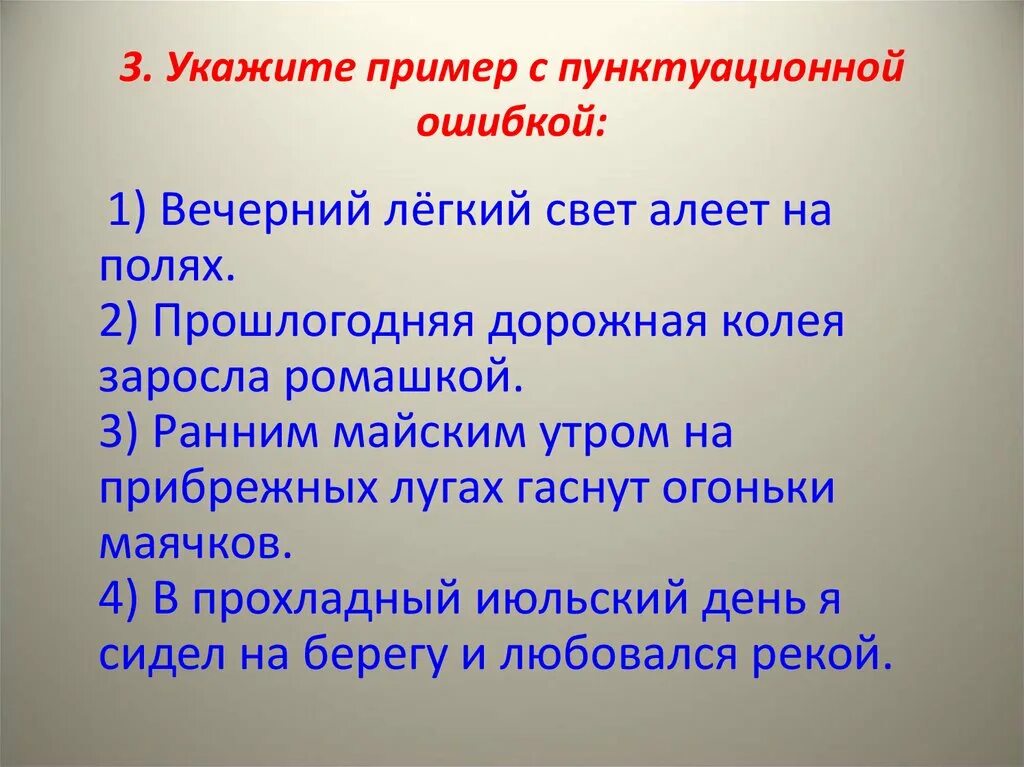 3. Укажите пример с пунктуационной ошибкой:

1) Вечерний лёгкий свет алеет на полях.
2) Прошлогодняя дорожная колея заросла ромашкой.
3) Ранним майским утром на прибрежных лугах гаснут огоньки маячков.
4) В прохладный июльский день я сидел на берегу и любовался рекой.